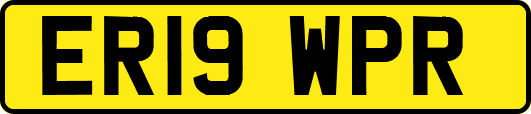 ER19 WPR